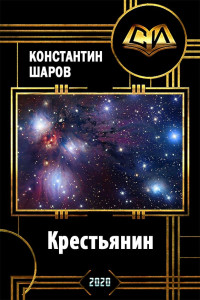 СИ

КОНСТАНТИН ШАРОВ

Крестьянин

2020